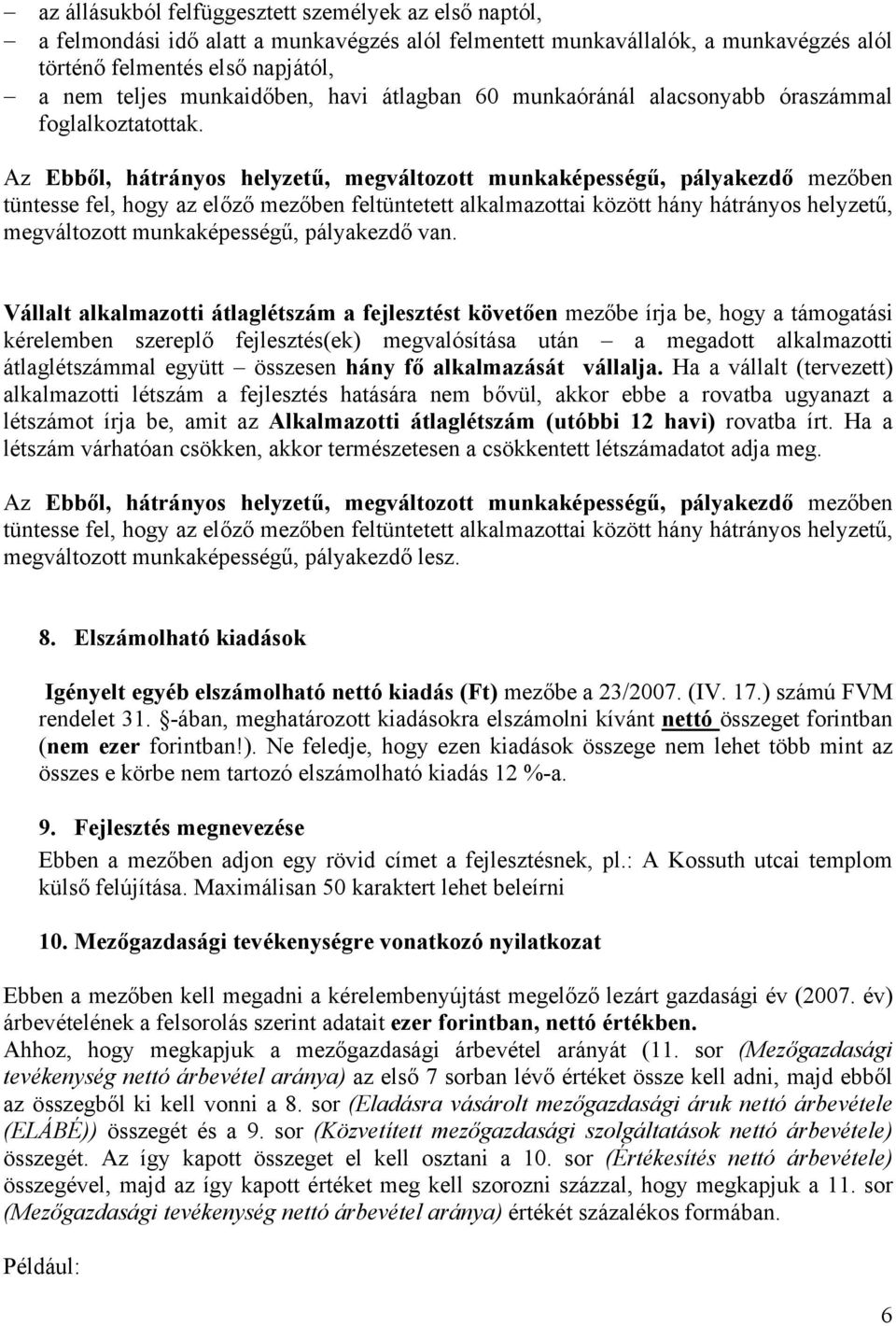 – az állásukból felfüggesztett személyek az első naptól,
– a felmondási idő alatt a munkavégzés alól felmentett munkavállalók, a munkavégzés alól történő felmentés első napjától,
– a nem teljes munkaidőben, havi átlagban 60 munkaóránál alacsonyabb óraszámmal foglalkoztatottak.

Az Ebből, hátrányos helyzetű, megváltozott munkaképességű, pályakezdő mezőben tüntesse fel, hogy az előző mezőben feltüntetett alkalmazottai között hány hátrányos helyzetű, megváltozott munkaképességű, pályakezdő van.

Vállalt alkalmazotti átlaglétszám a fejlesztést követően mezőbe írja be, hogy a támogatási kérelemben szereplő fejlesztés(ek) megvalósítása után – a megadott alkalmazotti átlaglétszámmal együtt – összesen hány fő alkalmazását vállalja. Ha a vállalt (tervezett) alkalmazotti létszám a fejlesztés hatására nem bővül, akkor ebbe a rovatba ugyanazt a létszámot írja be, amit az Alkalmazotti átlaglétszám (utóbbi 12 havi) rovatba írt. Ha a létszám várhatóan csökken, akkor természetesen a csökkentett létszámadatot adja meg.

Az Ebből, hátrányos helyzetű, megváltozott munkaképességű, pályakezdő mezőben tüntesse fel, hogy az előző mezőben feltüntetett alkalmazottai között hány hátrányos helyzetű, megváltozott munkaképességű, pályakezdő lesz.

8. Elszámolható kiadások

Igényelt egyéb elszámolható nettó kiadás (Ft) mezőbe a 23/2007. (IV. 17.) számú FVM rendelet 31. §-ában, meghatározott kiadásokra elszámolni kívánt nettó összeget forintban (nem ezer forintban!). Ne feledje, hogy ezen kiadások összege nem lehet több mint az összes e körbe nem tartozó elszámolható kiadás 12 %-a.

9. Fejlesztés megnevezése

Ebben a mezőben adjon egy rövid címet a fejlesztésnek, pl.: A Kossuth utcai templom külső felújítása. Maximálisan 50 karaktert lehet beleírni

10. Mezőgazdasági tevékenységre vonatkozó nyilatkozat

Ebben a mezőben kell megadni a kérelembenyújtást megelőző lezárt gazdasági év (2007. év) árbevételének a felsorolás szerint adatait ezer forintban, nettó értékben.
Ahhoz, hogy megkapjuk a mezőgazdasági árbevétel arányát (11. sor (Mezőgazdasági tevékenység nettó árbevétel aránya) az első 7 sorban lévő értéket össze kell adni, majd ebből az összegből ki kell vonni a 8. sor (Eladásra vásárolt mezőgazdasági áruk nettó árbevétele (ELÁBÉ)) összegét és a 9. sor (Közvetített mezőgazdasági szolgáltatások nettó árbevétele) összegét. Az így kapott összeget el kell osztani a 10. sor (Értékesítés nettó árbevétele) összegével, majd az így kapott értéket meg kell szorozni százzal, hogy megkapjuk a 11. sor (Mezőgazdasági tevékenység nettó árbevétel aránya) értékét százalékos formában.

Például:

6